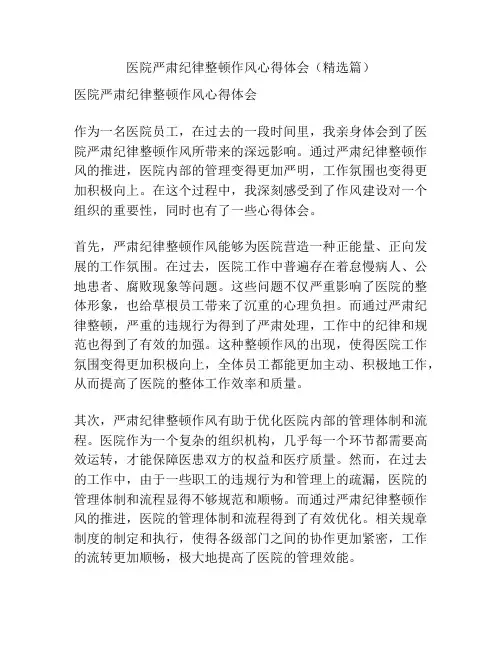 医院严肃纪律整顿作风心得体会（精选篇）

医院严肃纪律整顿作风心得体会

作为一名医院员工，在过去的一段时间里，我亲身体会到了医院严肃纪律整顿作风所带来的深远影响。通过严肃纪律整顿作风的推进，医院内部的管理变得更加严明，工作氛围也变得更加积极向上。在这个过程中，我深刻感受到了作风建设对一个组织的重要性，同时也有了一些心得体会。

首先，严肃纪律整顿作风能够为医院营造一种正能量、正向发展的工作氛围。在过去，医院工作中普遍存在着怠慢病人、公地患者、腐败现象等问题。这些问题不仅严重影响了医院的整体形象，也给草根员工带来了沉重的心理负担。而通过严肃纪律整顿，严重的违规行为得到了严肃处理，工作中的纪律和规范也得到了有效的加强。这种整顿作风的出现，使得医院工作氛围变得更加积极向上，全体员工都能更加主动、积极地工作，从而提高了医院的整体工作效率和质量。

其次，严肃纪律整顿作风有助于优化医院内部的管理体制和流程。医院作为一个复杂的组织机构，几乎每一个环节都需要高效运转，才能保障医患双方的权益和医疗质量。然而，在过去的工作中，由于一些职工的违规行为和管理上的疏漏，医院的管理体制和流程显得不够规范和顺畅。而通过严肃纪律整顿作风的推进，医院的管理体制和流程得到了有效优化。相关规章制度的制定和执行，使得各级部门之间的协作更加紧密，工作的流转更加顺畅，极大地提高了医院的管理效能。